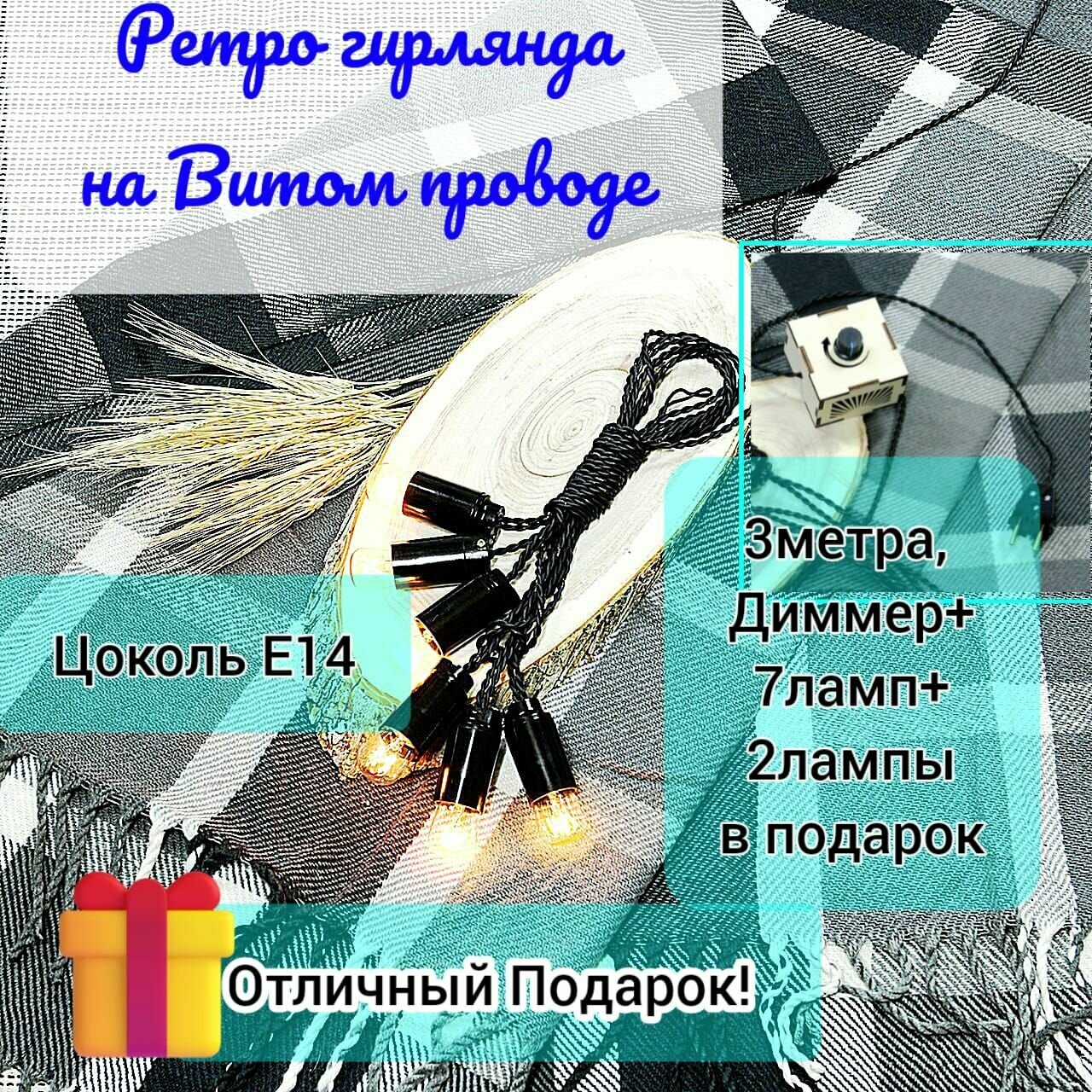 Ретро гирлянда на Витом проводе

Цоколь Е14

3метра, Диммер+ 7ламп+ 2лампы в подарок

Отличный Подарок!